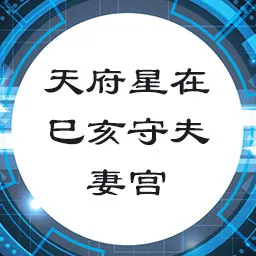 天府星在巳亥守夫妻宫